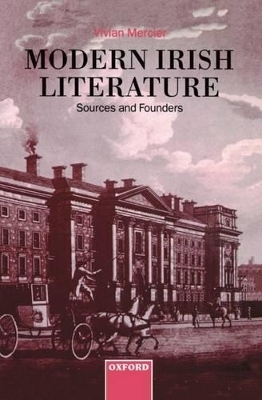 Vivian Mercier

MODERN IRISH LITERATURE

Sources and Founders

OXFORD